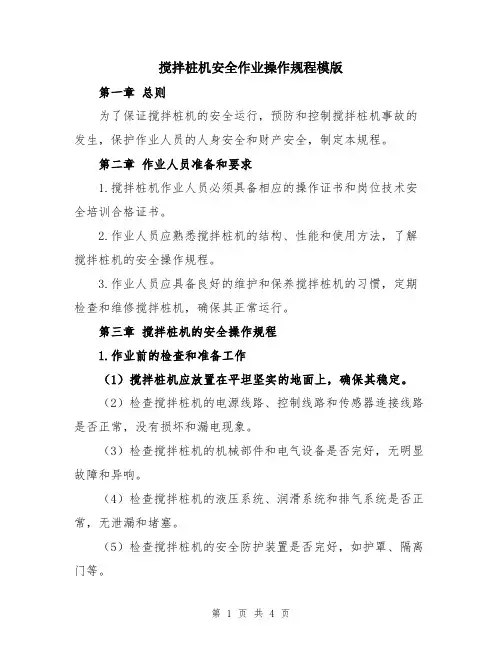 搅拌桩机安全作业操作规程模版

第一章 总则

为了保证搅拌桩机的安全运行，预防和控制搅拌桩机事故的发生，保护作业人员的人身安全和财产安全，制定本规程。

第二章 作业人员准备和要求

1.搅拌桩机作业人员必须具备相应的操作证书和岗位技术安全培训合格证书。

2.作业人员应熟悉搅拌桩机的结构、性能和使用方法，了解搅拌桩机的安全操作规程。

3.作业人员应具备良好的维护和保养搅拌桩机的习惯，定期检查和维修搅拌桩机，确保其正常运行。

第三章 搅拌桩机的安全操作规程

1.作业前的检查和准备工作

（1）搅拌桩机应放置在平坦坚实的地面上，确保其稳定。

（2）检查搅拌桩机的电源线路、控制线路和传感器连接线路是否正常，没有损坏和漏电现象。

（3）检查搅拌桩机的机械部件和电气设备是否完好，无明显故障和异响。

（4）检查搅拌桩机的液压系统、润滑系统和排气系统是否正常，无泄漏和堵塞。

（5）检查搅拌桩机的安全防护装置是否完好，如护罩、隔离门等。

第 1 页 共 4 页